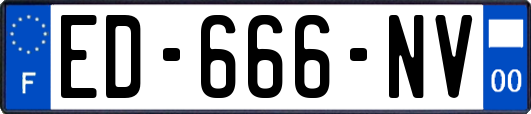 F
ED-666-NV
00